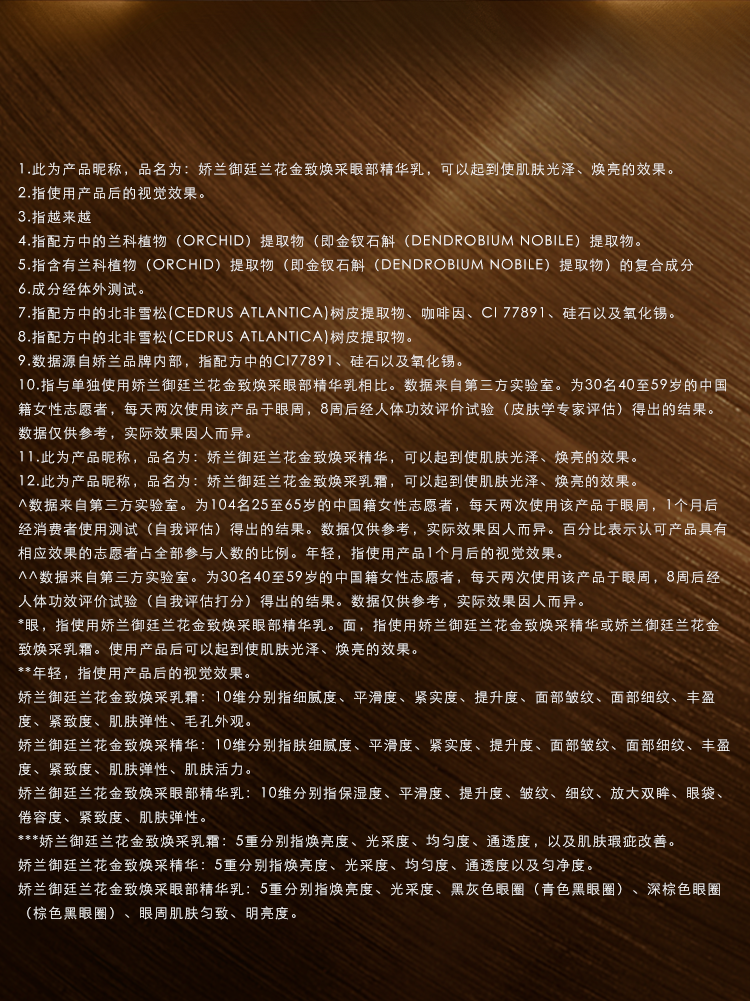 1.此为产品昵称，品名为：娇兰御廷兰花金致焕采眼部精华乳，可以起到使肌肤光泽、焕亮的效果。
2.指使用产品后的视觉效果。
3.指越来越
4.指配方中的兰科植物（ORCHID）提取物（即金钗石斛（DENDROBIUM NOBILE）提取物。
5.指含有兰科植物（ORCHID）提取物（即金钗石斛（DENDROBIUM NOBILE）提取物）的复合成分
6.成分经体外测试。
7.指配方中的北非雪松(CEDRUS ATLANTICA)树皮提取物、咖啡因、CI 77891、硅石以及氧化锡。
8.指配方中的北非雪松(CEDRUS ATLANTICA)树皮提取物。
9.数据源自娇兰品牌内部，指配方中的CI77891、硅石以及氧化锡。
10.指与单独使用娇兰御廷兰花金致焕采眼部精华乳相比。数据来自第三方实验室。为30名40至59岁的中国籍女性志愿者，每天两次使用该产品于眼周，8周后经人体功效评价试验（皮肤学专家评估）得出的结果。数据仅供参考，实际效果因人而异。
11.此为产品昵称，品名为：娇兰御廷兰花金致焕采精华，可以起到使肌肤光泽、焕亮的效果。
12.此为产品昵称，品名为：娇兰御廷兰花金致焕采乳霜，可以起到使肌肤光泽、焕亮的效果。
^数据来自第三方实验室。为104名25至65岁的中国籍女性志愿者，每天两次使用该产品于眼周，1个月后经消费者使用测试（自我评估）得出的结果。数据仅供参考，实际效果因人而异。百分比表示认可产品具有相应效果的志愿者占全部参与人数的比例。年轻，指使用产品1个月后的视觉效果。
^^数据来自第三方实验室。为30名40至59岁的中国籍女性志愿者，每天两次使用该产品于眼周，8周后经人体功效评价试验（自我评估打分）得出的结果。数据仅供参考，实际效果因人而异。
*眼，指使用娇兰御廷兰花金致焕采眼部精华乳。面，指使用娇兰御廷兰花金致焕采精华或娇兰御廷兰花金致焕采乳霜。使用产品后可以起到使肌肤光泽、焕亮的效果。
**年轻，指使用产品后的视觉效果。
娇兰御廷兰花金致焕采乳霜：10维分别指细腻度、平滑度、紧实度、提升度、面部皱纹、面部细纹、丰盈度、紧致度、肌肤弹性、毛孔外观。
娇兰御廷兰花金致焕采精华：10维分别指肤细腻度、平滑度、紧实度、提升度、面部皱纹、面部细纹、丰盈度、紧致度、肌肤弹性、肌肤活力。
娇兰御廷兰花金致焕采眼部精华乳：10维分别指保湿度、平滑度、提升度、皱纹、细纹、放大双眸、眼袋、倦容度、紧致度、肌肤弹性。
***娇兰御廷兰花金致焕采乳霜：5重分别指焕亮度、光采度、均匀度、通透度，以及肌肤瑕疵改善。
娇兰御廷兰花金致焕采精华：5重分别指焕亮度、光采度、均匀度、通透度以及匀净度。
娇兰御廷兰花金致焕采眼部精华乳：5重分别指焕亮度、光采度、黑灰色眼圈（青色黑眼圈）、深棕色眼圈（棕色黑眼圈）、眼周肌肤匀致、明亮度。